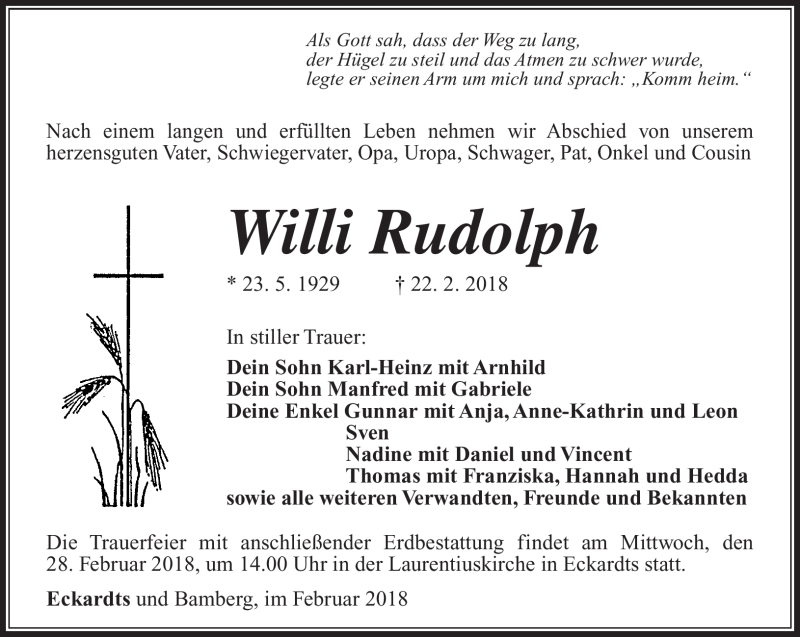 Als Gott sah, dass der Weg zu lang,
der Hügel zu steil und das Atmen zu schwer wurde,
legte er seinen Arm um mich und sprach: „Komm heim.“

Nach einem langen und erfüllten Leben nehmen wir Abschied von unserem herzensguten Vater, Schwiegervater, Opa, Uropa, Schwager, Pat, Onkel und Cousin

Willi Rudolph

* 23. 5. 1929 † 22. 2. 2018

In stiller Trauer:

Dein Sohn Karl-Heinz mit Arnhild
Dein Sohn Manfred mit Gabriele
Deine Enkel Gunnar mit Anja, Anne-Kathrin und Leon
Sven
Nadine mit Daniel und Vincent
Thomas mit Franziska, Hannah und Hedda
sowie alle weiteren Verwandten, Freunde und Bekannten

Die Trauerfeier mit anschließender Erdbestattung findet am Mittwoch, den 28. Februar 2018, um 14.00 Uhr in der Laurentiuskirche in Eckardts statt.

Eckardts und Bamberg, im Februar 2018